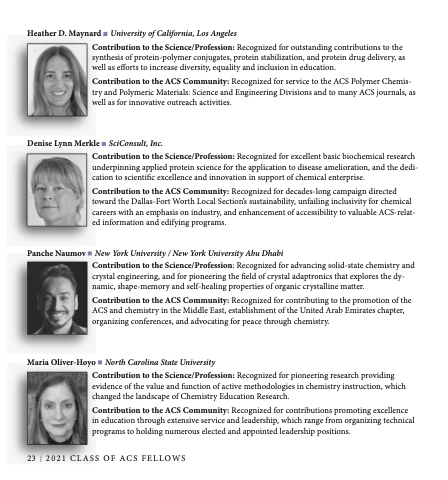 Heather D. Maynard ■ University of California, Los Angeles

Contribution to the Science/Profession: Recognized for outstanding contributions to the synthesis of protein-polymer conjugates, protein stabilization, and protein drug delivery, as well as efforts to increase diversity, equality and inclusion in education.

Contribution to the ACS Community: Recognized for service to the ACS Polymer Chemistry and Polymeric Materials: Science and Engineering Divisions and to many ACS journals, as well as for innovative outreach activities.

Denise Lynn Merkle ■ SciConsult, Inc.

Contribution to the Science/Profession: Recognized for excellent basic biochemical research underpinning applied protein science for the application to disease amelioration, and the dedication to scientific excellence and innovation in support of chemical enterprise.

Contribution to the ACS Community: Recognized for decades-long campaign directed toward the Dallas-Fort Worth Local Section's sustainability, unfailing inclusivity for chemical careers with an emphasis on industry, and enhancement of accessibility to valuable ACS-related information and edifying programs.

Panche Naumov ■ New York University / New York University Abu Dhabi

Contribution to the Science/Profession: Recognized for advancing solid-state chemistry and crystal engineering, and for pioneering the field of crystal adaptronics that explores the dynamic, shape-memory and self-healing properties of organic crystalline matter.

Contribution to the ACS Community: Recognized for contributing to the promotion of the ACS and chemistry in the Middle East, establishment of the United Arab Emirates chapter, organizing conferences, and advocating for peace through chemistry.

Maria Oliver-Hoyo ■ North Carolina State University

Contribution to the Science/Profession: Recognized for pioneering research providing evidence of the value and function of active methodologies in chemistry instruction, which changed the landscape of Chemistry Education Research.

Contribution to the ACS Community: Recognized for contributions promoting excellence in education through extensive service and leadership, which range from organizing technical programs to holding numerous elected and appointed leadership positions.

23 | 2021 CLASS OF ACS FELLOWS